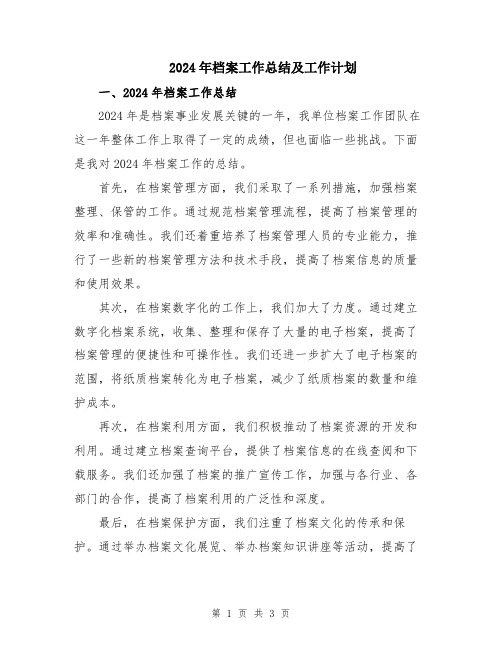 2024年档案工作总结及工作计划

一、2024年档案工作总结

2024年是档案事业发展关键的一年，我单位档案工作团队在这一年整体工作上取得了一定的成绩，但也面临一些挑战。下面是我对2024年档案工作的总结。

首先，在档案管理方面，我们采取了一系列措施，加强档案整理、保管的工作。通过规范档案管理流程，提高了档案管理的效率和准确性。我们还着重培养了档案管理人员的专业能力，推行了一些新的档案管理方法和技术手段，提高了档案信息的质量和使用效果。

其次，在档案数字化的工作上，我们加大了力度。通过建立数字化档案系统，收集、整理和保存了大量的电子档案，提高了档案管理的便捷性和可操作性。我们还进一步扩大了电子档案的范围，将纸质档案转化为电子档案，减少了纸质档案的数量和维护成本。

再次，在档案利用方面，我们积极推动了档案资源的开发和利用。通过建立档案查询平台，提供了档案信息的在线查阅和下载服务。我们还加强了档案的推广宣传工作，加强与各行业、各部门的合作，提高了档案利用的广泛性和深度。

最后，在档案保护方面，我们注重了档案文化的传承和保护。通过举办档案文化展览、举办档案知识讲座等活动，提高了

第 1 页 共 3 页